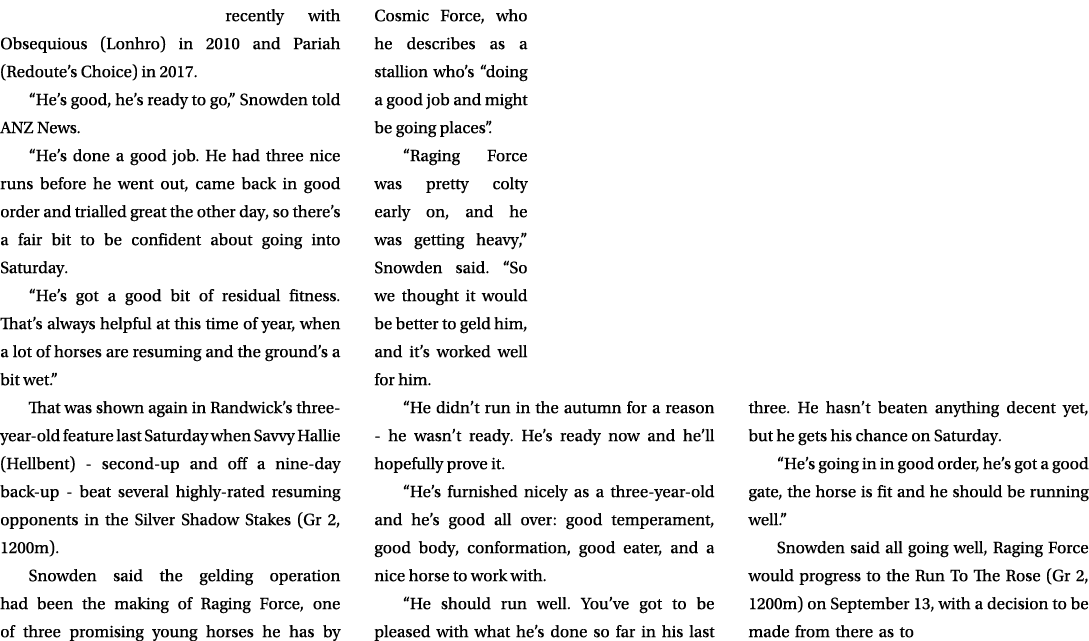 recently with Obsequious (Lonhro) in 2010 and Pariah (Redoute's Choice) in 2017.

"He's good, he's ready to go," Snowden told ANZ News.

"He's done a good job. He had three nice runs before he went out, came back in good order and trialled great the other day, so there's a fair bit to be confident about going into Saturday.

"He's got a good bit of residual fitness. That's always helpful at this time of year, when a lot of horses are resuming and the ground's a bit wet."

That was shown again in Randwick's three-year-old feature last Saturday when Savvy Hallie (Hellbent) - second-up and off a nine-day back-up - beat several highly-rated resuming opponents in the Silver Shadow Stakes (Gr 2, 1200m).

Snowden said the gelding operation had been the making of Raging Force, one of three promising young horses he has by Cosmic Force, who he describes as a stallion who's "doing a good job and might be going places".

"Raging Force was pretty colty early on, and he was getting heavy," Snowden said. "So we thought it would be better to geld him, and it's worked well for him.

"He didn't run in the autumn for a reason - he wasn't ready. He's ready now and he'll hopefully prove it.

"He's furnished nicely as a three-year-old and he's good all over: good temperament, good body, conformation, good eater, and a nice horse to work with.

"He should run well. You've got to be pleased with what he's done so far in his last three. He hasn't beaten anything decent yet, but he gets his chance on Saturday.

"He's going in in good order, he's got a good gate, the horse is fit and he should be running well."

Snowden said all going well, Raging Force would progress to the Run To The Rose (Gr 2, 1200m) on September 13, with a decision to be made from there as to